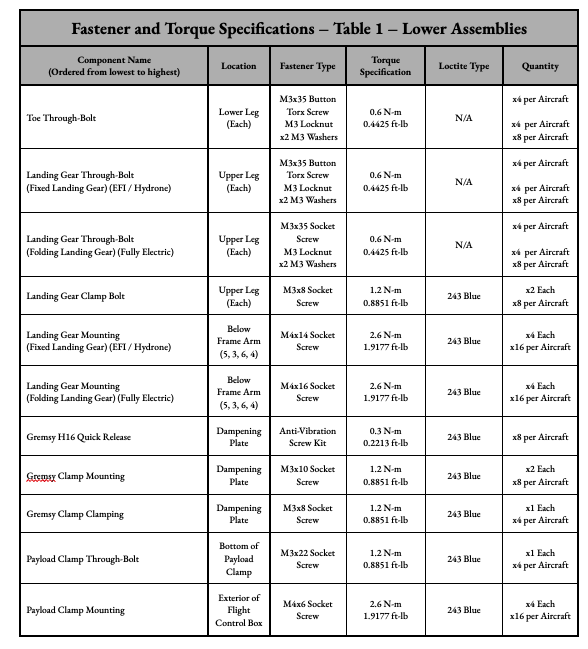 Fastener and Torque Specifications – Table 1 – Lower Assemblies

| Component Name (Ordered from lowest to highest) | Location | Fastener Type | Torque Specification | Loctite Type | Quantity |
|---|---|---|---|---|---|
| Toe Through-Bolt | Lower Leg (Each) | M3x35 Button Torx Screw M3 Locknut x2 M3 Washers | 0.6 N-m 0.4425 ft-lb | N/A | x4 per Aircraft x4 per Aircraft x8 per Aircraft |
| Landing Gear Through-Bolt (Fixed Landing Gear) (EFI / Hydrone) | Upper Leg (Each) | M3x35 Button Torx Screw M3 Locknut x2 M3 Washers | 0.6 N-m 0.4425 ft-lb | N/A | x4 per Aircraft x4 per Aircraft x8 per Aircraft |
| Landing Gear Through-Bolt (Folding Landing Gear) (Fully Electric) | Upper Leg (Each) | M3x35 Socket Screw M3 Locknut x2 M3 Washers | 0.6 N-m 0.4425 ft-lb | N/A | x4 per Aircraft x4 per Aircraft x8 per Aircraft |
| Landing Gear Clamp Bolt | Upper Leg (Each) | M3x8 Socket Screw | 1.2 N-m 0.8851 ft-lb | 243 Blue | x2 Each x8 per Aircraft |
| Landing Gear Mounting (Fixed Landing Gear) (EFI / Hydrone) | Below Frame Arm (5, 3, 6, 4) | M4x14 Socket Screw | 2.6 N-m 1.9177 ft-lb | 243 Blue | x4 Each x16 per Aircraft |
| Landing Gear Mounting (Folding Landing Gear) (Fully Electric) | Below Frame Arm (5, 3, 6, 4) | M4x16 Socket Screw | 2.6 N-m 1.9177 ft-lb | 243 Blue | x4 Each x16 per Aircraft |
| Gremsy H16 Quick Release | Dampening Plate | Anti-Vibration Screw Kit | 0.3 N-m 0.2213 ft-lb | 243 Blue | x8 per Aircraft |
| Gremsy Clamp Mounting | Dampening Plate | M3x10 Socket Screw | 1.2 N-m 0.8851 ft-lb | 243 Blue | x2 Each x8 per Aircraft |
| Gremsy Clamp Clamping | Dampening Plate | M3x8 Socket Screw | 1.2 N-m 0.8851 ft-lb | 243 Blue | x1 Each x4 per Aircraft |
| Payload Clamp Through-Bolt | Bottom of Payload Clamp | M3x22 Socket Screw | 1.2 N-m 0.8851 ft-lb | 243 Blue | x1 Each x4 per Aircraft |
| Payload Clamp Mounting | Exterior of Flight Control Box | M4x6 Socket Screw | 2.6 N-m 1.9177 ft-lb | 243 Blue | x4 Each x16 per Aircraft |